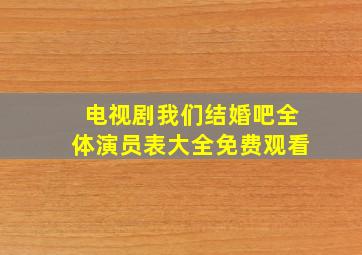 电视剧我们结婚吧全体演员表大全免费观看